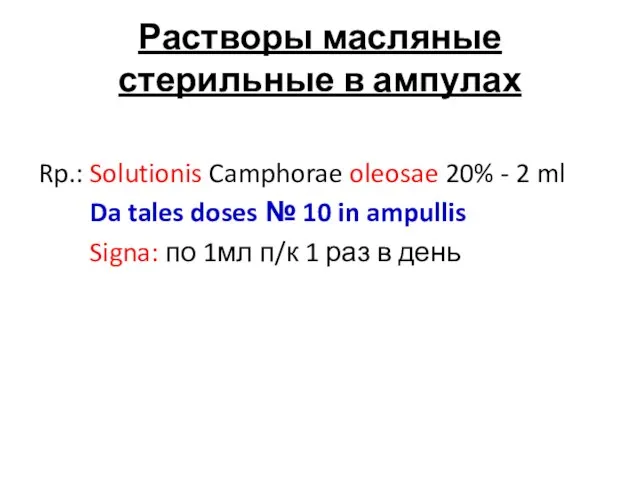 Растворы масляные стерильные в ампулах

Rp.: Solutionis Camphorae oleosae 20% - 2 ml
Da tales doses № 10 in ampullis
Signa: по 1мл п/к 1 раз в день